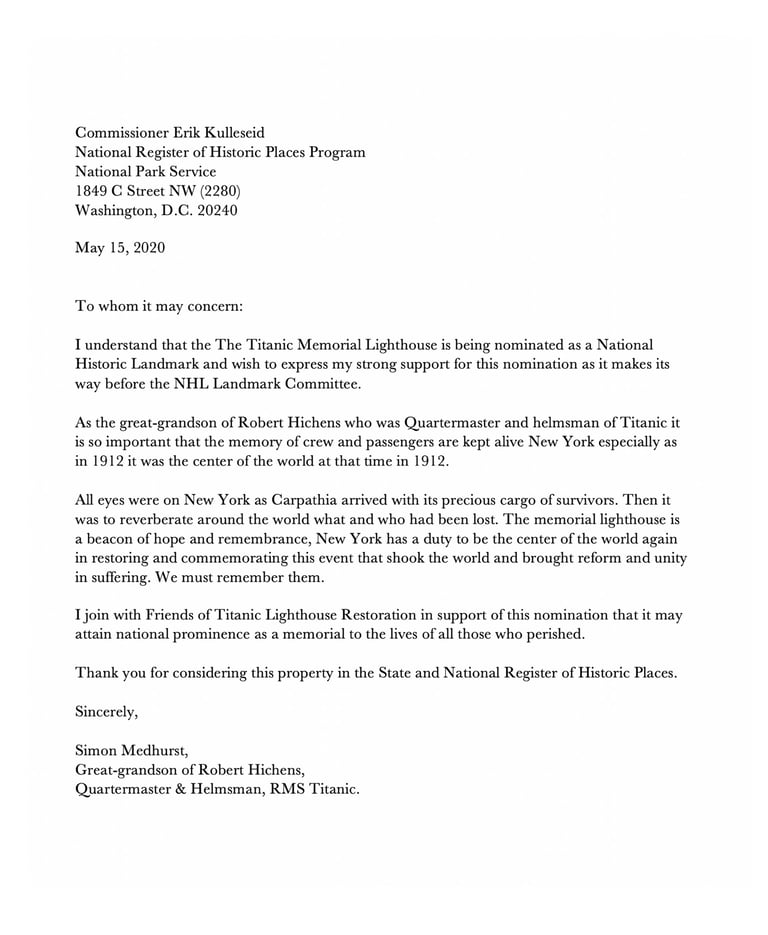 Commissioner Erik Kulleseid
National Register of Historic Places Program
National Park Service
1849 C Street NW (2280)
Washington, D.C. 20240

May 15, 2020

To whom it may concern:

I understand that the The Titanic Memorial Lighthouse is being nominated as a National Historic Landmark and wish to express my strong support for this nomination as it makes its way before the NHL Landmark Committee.

As the great-grandson of Robert Hichens who was Quartermaster and helmsman of Titanic it is so important that the memory of crew and passengers are kept alive New York especially as in 1912 it was the center of the world at that time in 1912.

All eyes were on New York as Carpathia arrived with its precious cargo of survivors. Then it was to reverberate around the world what and who had been lost. The memorial lighthouse is a beacon of hope and remembrance, New York has a duty to be the center of the world again in restoring and commemorating this event that shook the world and brought reform and unity in suffering. We must remember them.

I join with Friends of Titanic Lighthouse Restoration in support of this nomination that it may attain national prominence as a memorial to the lives of all those who perished.

Thank you for considering this property in the State and National Register of Historic Places.

Sincerely,

Simon Medhurst,
Great-grandson of Robert Hichens,
Quartermaster & Helmsman, RMS Titanic.